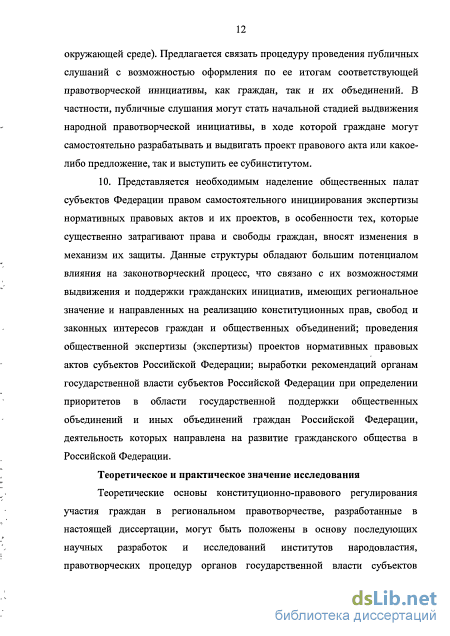 12

окружающей среде). Предлагается связать процедуру проведения публичных слушаний с возможностью оформления по ее итогам соответствующей правотворческой инициативы, как граждан, так и их объединений. В частности, публичные слушания могут стать начальной стадией выдвижения народной правотворческой инициативы, в ходе которой граждане могут самостоятельно разрабатывать и выдвигать проект правового акта или какое-либо предложение, так и выступить ее субинститутом.

10. Представляется необходимым наделение общественных палат субъектов Федерации правом самостоятельного инициирования экспертизы нормативных правовых актов и их проектов, в особенности тех, которые существенно затрагивают права и свободы граждан, вносят изменения в механизм их защиты. Данные структуры обладают большим потенциалом влияния на законотворческий процесс, что связано с их возможностями выдвижения и поддержки гражданских инициатив, имеющих региональное значение и направленных на реализацию конституционных прав, свобод и законных интересов граждан и общественных объединений; проведения общественной экспертизы (экспертизы) проектов нормативных правовых актов субъектов Российской Федерации; выработки рекомендаций органам государственной власти субъектов Российской Федерации при определении приоритетов в области государственной поддержки общественных объединений и иных объединений граждан Российской Федерации, деятельность которых направлена на развитие гражданского общества в Российской Федерации.

Теоретическое и практическое значение исследования

Теоретические основы конституционно-правового регулирования участия граждан в региональном правотворчестве, разработанные в настоящей диссертации, могут быть положены в основу последующих научных разработок и исследований институтов народовластия, правотворческих процедур органов государственной власти субъектов

dsLib.net
библиотека диссертаций